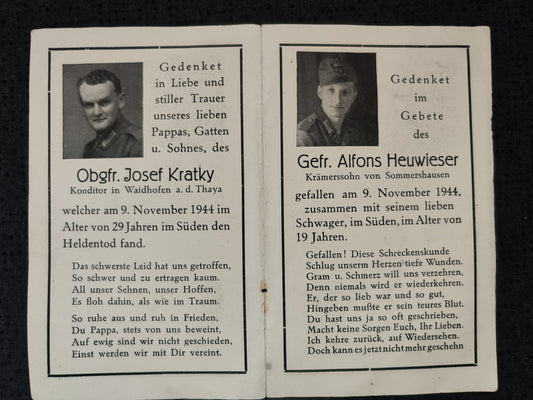 Gedenket in Liebe und stiller Trauer unseres lieben Pappas, Gatten u. Sohnes, des

Obgfr. Josef Kratky
Konditor in Waidhofen a. d. Thaya

welcher am 9. November 1944 im Alter von 29 Jahren im Süden den Heldentod fand.

Das schwerste Leid hat uns getroffen,
So schwer und zu ertragen kaum.
All unser Sehnen, unser Hoffen,
Es floh dahin, als wie im Traum.

So ruhe aus und ruh in Frieden,
Du Pappa, stets von uns beweint,
Auf ewig sind wir nicht geschieden,
Einst werden wir mit Dir vereint.

Gedenket im Gebete des

Gefr. Alfons Heuwieser
Krämerssohn von Sommershausen

gefallen am 9. November 1944, zusammen mit seinem lieben Schwager, im Süden, im Alter von 19 Jahren.

Gefallen! Diese Schreckenskunde
Schlug unserm Herzen tiefe Wunden.
Gram u. Schmerz will uns verzehren,
Denn niemals wird er wiederkehren.
Er, der so lieb war und so gut,
Hingeben mußte er sein teures Blut.
Du hast uns ja so oft geschrieben,
Macht keine Sorgen Euch, Ihr Lieben.
Ich kehre zurück, auf Wiedersehen.
Doch kann es jetzt nicht mehr geschehn